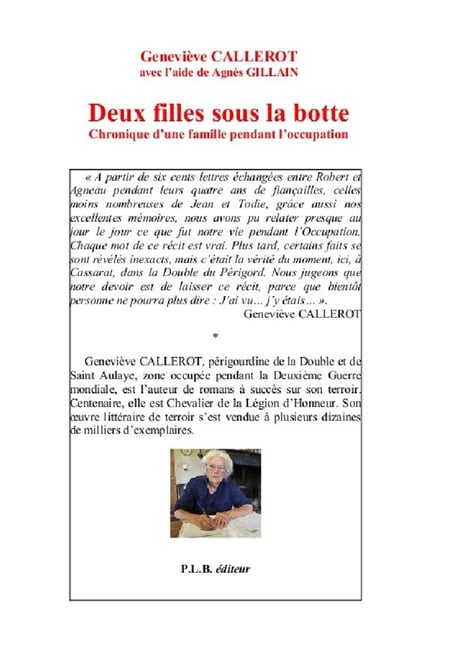 Geneviève CALLEROT
avec l'aide de Agnès GILLAIN

Deux filles sous la botte
Chronique d'une famille pendant l'occupation

« A partir de six cents lettres échangées entre Robert et Agneau pendant leurs quatre ans de fiançailles, celles moins nombreuses de Jean et Todie, grâce aussi nos excellentes mémoires, nous avons pu relater presque au jour le jour ce que fut notre vie pendant l'Occupation. Chaque mot de ce récit est vrai. Plus tard, certains faits se sont révélés inexacts, mais c'était la vérité du moment, ici, à Cassarat, dans la Double du Périgord. Nous jugeons que notre devoir est de laisser ce récit, parce que bientôt personne ne pourra plus dire : J'ai vu... j'y étais... ».

Geneviève CALLEROT

*

Geneviève CALLEROT, périgourdine de la Double et de Saint Aulaye, zone occupée pendant la Deuxième Guerre mondiale, est l'auteur de romans à succès sur son terroir. Centenaire, elle est Chevalier de la Légion d'Honneur. Son œuvre littéraire de terroir s'est vendue à plusieurs dizaines de milliers d'exemplaires.

P.L.B. éditeur